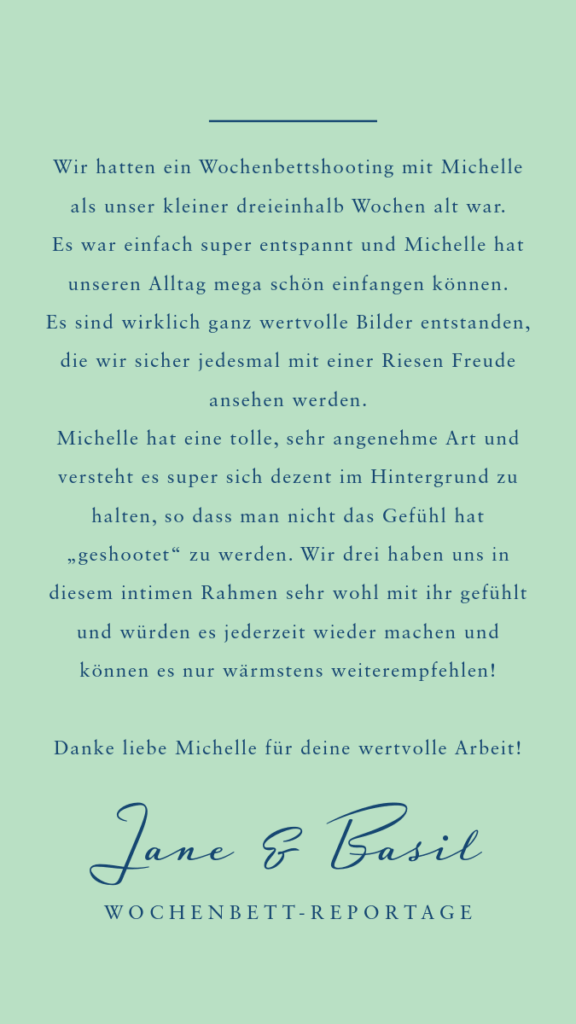 Wir hatten ein Wochenbettshooting mit Michelle als unser kleiner dreieinhalb Wochen alt war. Es war einfach super entspannt und Michelle hat unseren Alltag mega schön einfangen können. Es sind wirklich ganz wertvolle Bilder entstanden, die wir sicher jedesmal mit einer Riesen Freude ansehen werden. Michelle hat eine tolle, sehr angenehme Art und versteht es super sich dezent im Hintergrund zu halten, so dass man nicht das Gefühl hat „geshootet“ zu werden. Wir drei haben uns in diesem intimen Rahmen sehr wohl mit ihr gefühlt und würden es jederzeit wieder machen und können es nur wärmstens weiterempfehlen!

Danke liebe Michelle für deine wertvolle Arbeit!

Jane & Basil

WOCHENBETT-REPORTAGE